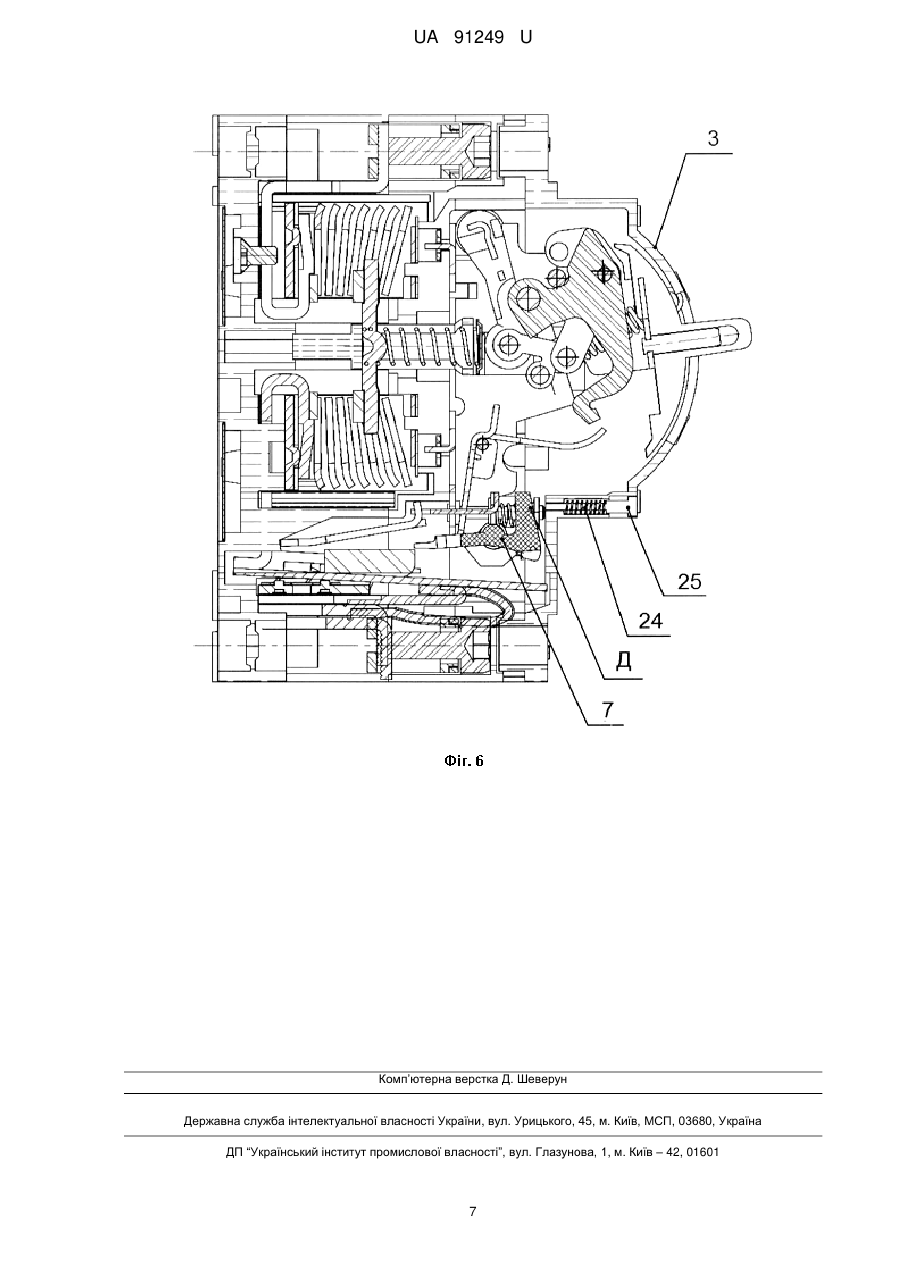 UA 91249 U

3

25

24

Д

7

Фіг. 6

Комп'ютерна верстка Д. Шеверун

Державна служба інтелектуальної власності України, вул. Урицького, 45, м. Київ, МСП, 03680, Україна

ДП "Український інститут промислової власності", вул. Глазунова, 1, м. Київ – 42, 01601

7